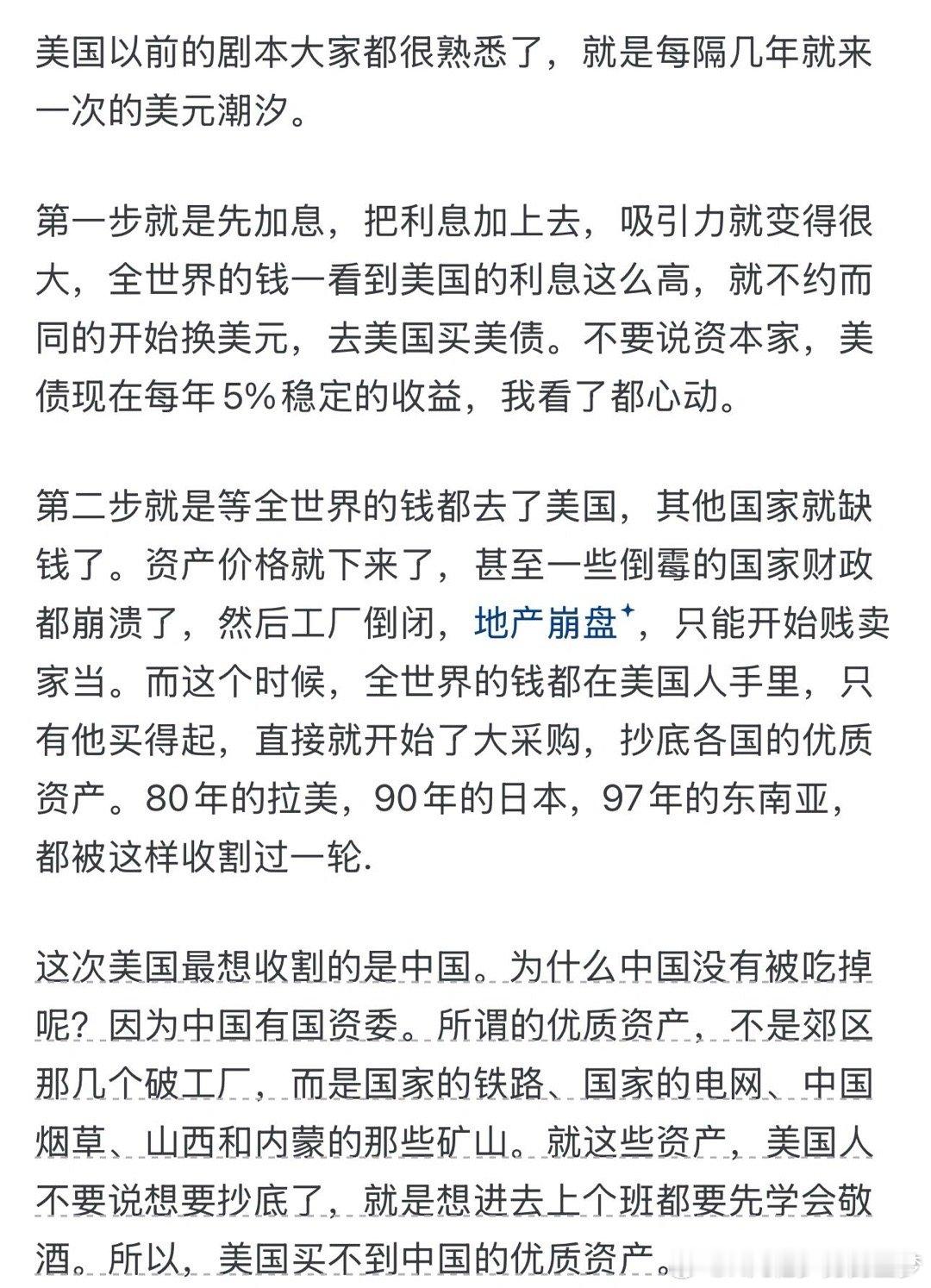 美国以前的剧本大家都很熟悉了，就是每隔几年就来一次的美元潮汐。

第一步就是先加息，把利息加上去，吸引力就变得很大，全世界的钱一看到美国的利息这么高，就不约而同的开始换美元，去美国买美债。不要说资本家，美债现在每年 5% 稳定的收益，我看了都心动。

第二步就是等全世界的钱都去了美国，其他国家就缺钱了。资产价格就下来了，甚至一些倒霉的国家财政都崩溃了，然后工厂倒闭，地产崩盘，只能开始贱卖家当。而这个时候，全世界的钱都在美国人手里，只有他买得起，直接就开始了大采购，抄底各国的优质资产。80年的拉美，90年的日本，97年的东南亚，都被这样收割过一轮.

这次美国最想收割的是中国。为什么中国没有被吃掉呢？因为中国有国资委。所谓的优质资产，不是郊区那几个破工厂，而是国家的铁路、国家的电网、中国烟草、山西和内蒙的那些矿山。就这些资产，美国人不要说想要抄底了，就是想进去上个班都要先学会敬酒。所以，美国买不到中国的优质资产。